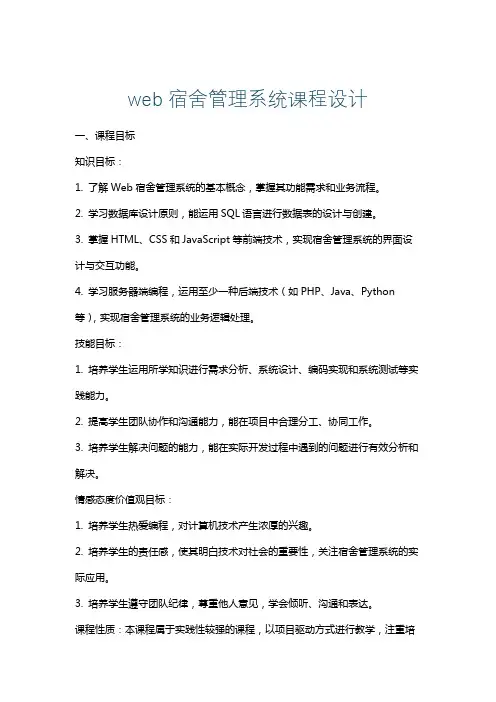 web 宿舍管理系统课程设计

一、课程目标

知识目标：

1. 了解 Web 宿舍管理系统的基本概念，掌握其功能需求和业务流程。

2. 学习数据库设计原则，能运用 SQL 语言进行数据表的设计与创建。

3. 掌握 HTML、CSS 和 JavaScript 等前端技术，实现宿舍管理系统的界面设计与交互功能。

4. 学习服务器端编程，运用至少一种后端技术（如 PHP、Java、Python 等），实现宿舍管理系统的业务逻辑处理。

技能目标：

1. 培养学生运用所学知识进行需求分析、系统设计、编码实现和系统测试等实践能力。

2. 提高学生团队协作和沟通能力，能在项目中合理分工、协同工作。

3. 培养学生解决问题的能力，能在实际开发过程中遇到的问题进行有效分析和解决。

情感态度价值观目标：

1. 培养学生热爱编程，对计算机技术产生浓厚的兴趣。

2. 培养学生的责任感，使其明白技术对社会的重要性，关注宿舍管理系统的实际应用。

3. 培养学生遵守团队纪律，尊重他人意见，学会倾听、沟通和表达。

课程性质：本课程属于实践性较强的课程，以项目驱动方式进行教学，注重培